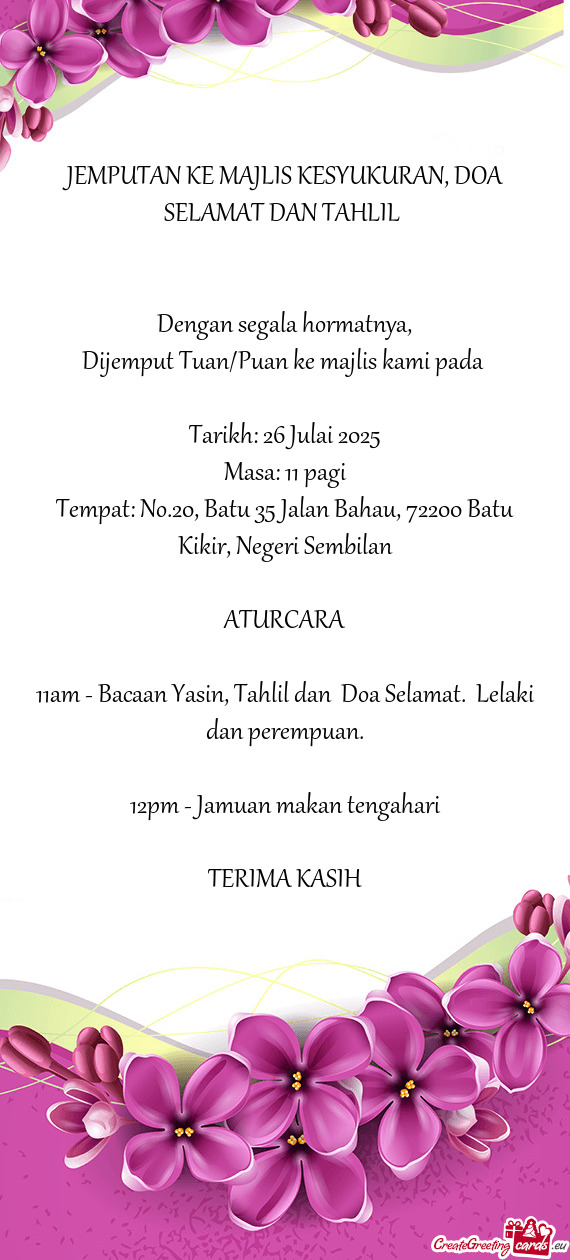 JEMPUTAN KE MAJLIS KESYUKURAN, DOA SELAMAT DAN TAHLIL

Dengan segala hormatnya,
Dijemput Tuan/Puan ke majlis kami pada

Tarikh: 26 Julai 2025
Masa: 11 pagi
Tempat: No.20, Batu 35 Jalan Bahau, 72200 Batu Kikir, Negeri Sembilan

ATURCARA

11am - Bacaan Yasin, Tahlil dan Doa Selamat. Lelaki dan perempuan.

12pm - Jamuan makan tengahari

TERIMA KASIH

CreateGreetingcards.eu